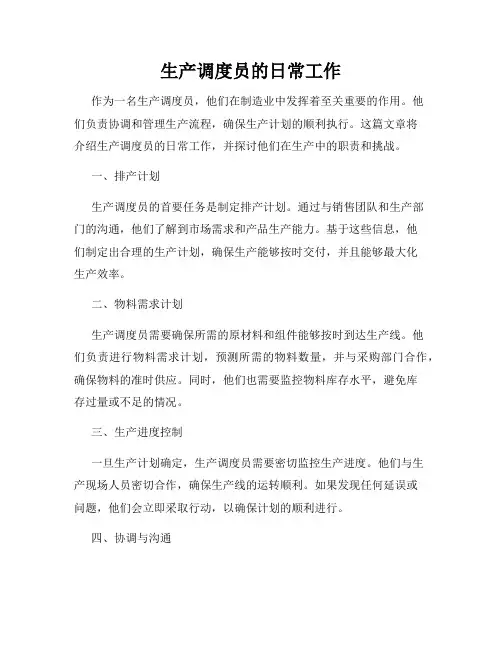 生产调度员的日常工作

作为一名生产调度员，他们在制造业中发挥着至关重要的作用。他们负责协调和管理生产流程，确保生产计划的顺利执行。这篇文章将介绍生产调度员的日常工作，并探讨他们在生产中的职责和挑战。

一、排产计划

生产调度员的首要任务是制定排产计划。通过与销售团队和生产部门的沟通，他们了解到市场需求和产品生产能力。基于这些信息，他们制定出合理的生产计划，确保生产能够按时交付，并且能够最大化生产效率。

二、物料需求计划

生产调度员需要确保所需的原材料和组件能够按时到达生产线。他们负责进行物料需求计划，预测所需的物料数量，并与采购部门合作，确保物料的准时供应。同时，他们也需要监控物料库存水平，避免库存过量或不足的情况。

三、生产进度控制

一旦生产计划确定，生产调度员需要密切监控生产进度。他们与生产现场人员密切合作，确保生产线的运转顺利。如果发现任何延误或问题，他们会立即采取行动，以确保计划的顺利进行。

四、协调与沟通